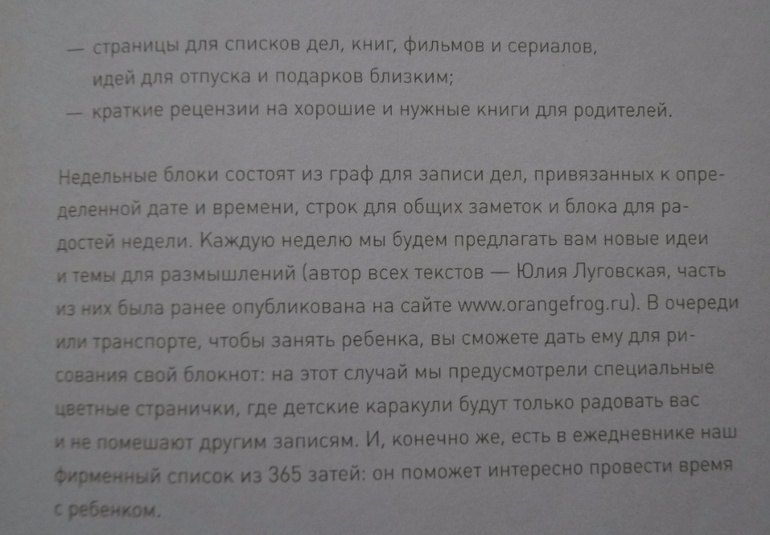 — страницы для списков дел, книг, фильмов и сериалов, идей для отпуска и подарков близким;
— краткие рецензии на хорошие и нужные книги для родителей.

Недельные блоки состоят из граф для записи дел, привязанных к определенной дате и времени, строк для общих заметок и блока для радостей недели. Каждую неделю мы будем предлагать вам новые идеи и темы для размышлений (автор всех текстов — Юлия Луговская, часть из них была ранее опубликована на сайте www.orangefrog.ru). В очереди или транспорте, чтобы занять ребенка, вы сможете дать ему для рисования свой блокнот: на этот случай мы предусмотрели специальные цветные странички, где детские каракули будут только радовать вас и не помешают другим записям. И, конечно же, есть в ежедневнике наш фирменный список из 365 затей: он поможет интересно провести время с ребенком.